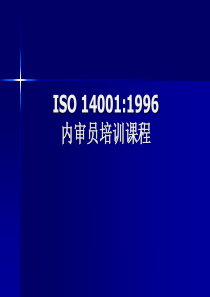 ISO 14001:1996
内审员培训课程